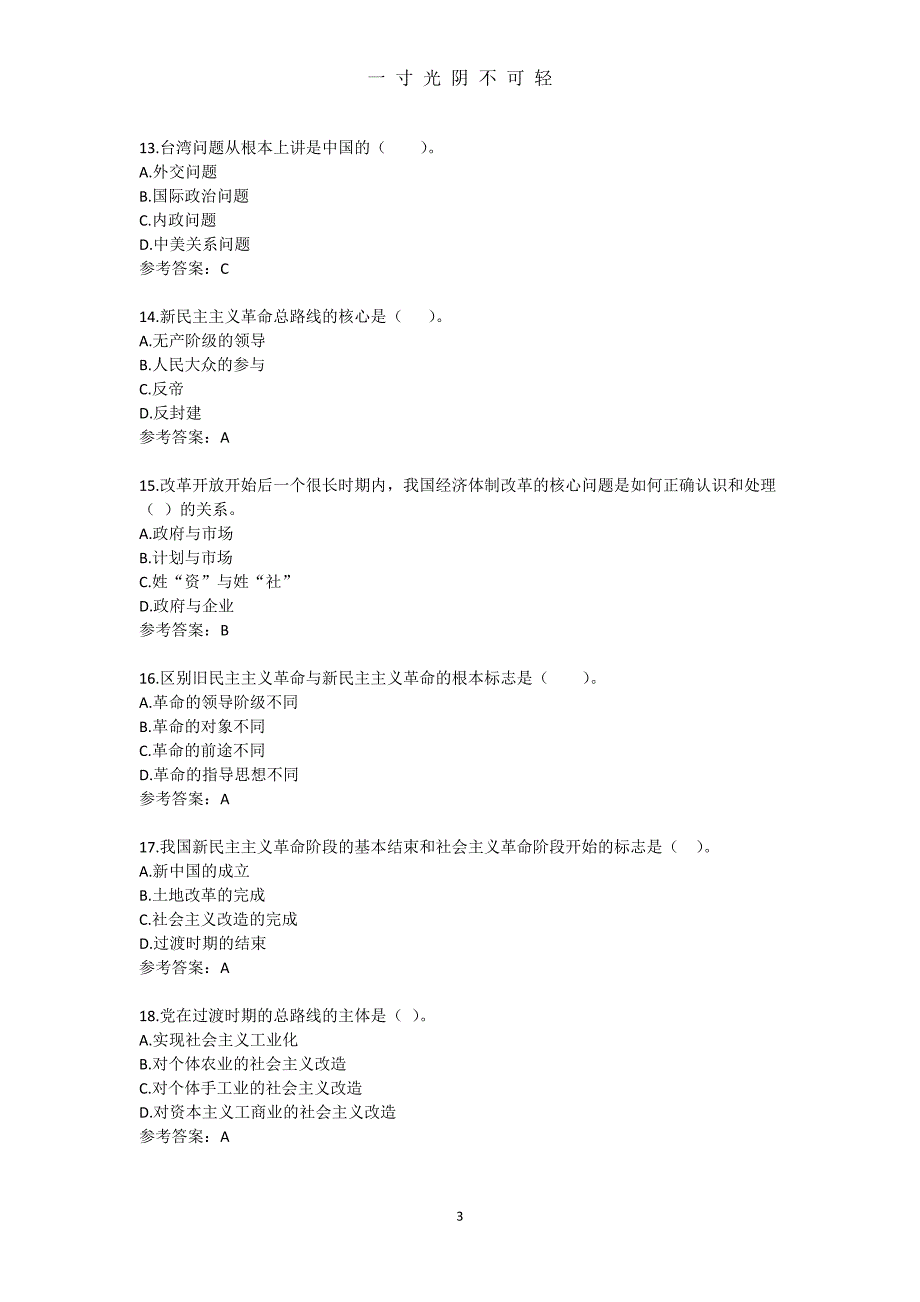 一 寸 光 阴 不 可 轻

13.台湾问题从根本上讲是中国的（ ）。
A.外交问题
B.国际政治问题
C.内政问题
D.中美关系问题
参考答案：C

14.新民主主义革命总路线的核心是（ ）。
A.无产阶级的领导
B.人民大众的参与
C.反帝
D.反封建
参考答案：A

15.改革开放开始后一个很长时期内，我国经济体制改革的核心问题是如何正确认识和处理（ ）的关系。
A.政府与市场
B.计划与市场
C.姓“资”与姓“社”
D.政府与企业
参考答案：B

16.区别旧民主主义革命与新民主主义革命的根本标志是（ ）。
A.革命的领导阶级不同
B.革命的对象不同
C.革命的前途不同
D.革命的指导思想不同
参考答案：A

17.我国新民主主义革命阶段的基本结束和社会主义革命阶段开始的标志是（ ）。
A.新中国的成立
B.土地改革的完成
C.社会主义改造的完成
D.过渡时期的结束
参考答案：A

18.党在过渡时期的总路线的主体是（ ）。
A.实现社会主义工业化
B.对个体农业的社会主义改造
C.对个体手工业的社会主义改造
D.对资本主义工商业的社会主义改造
参考答案：A

3